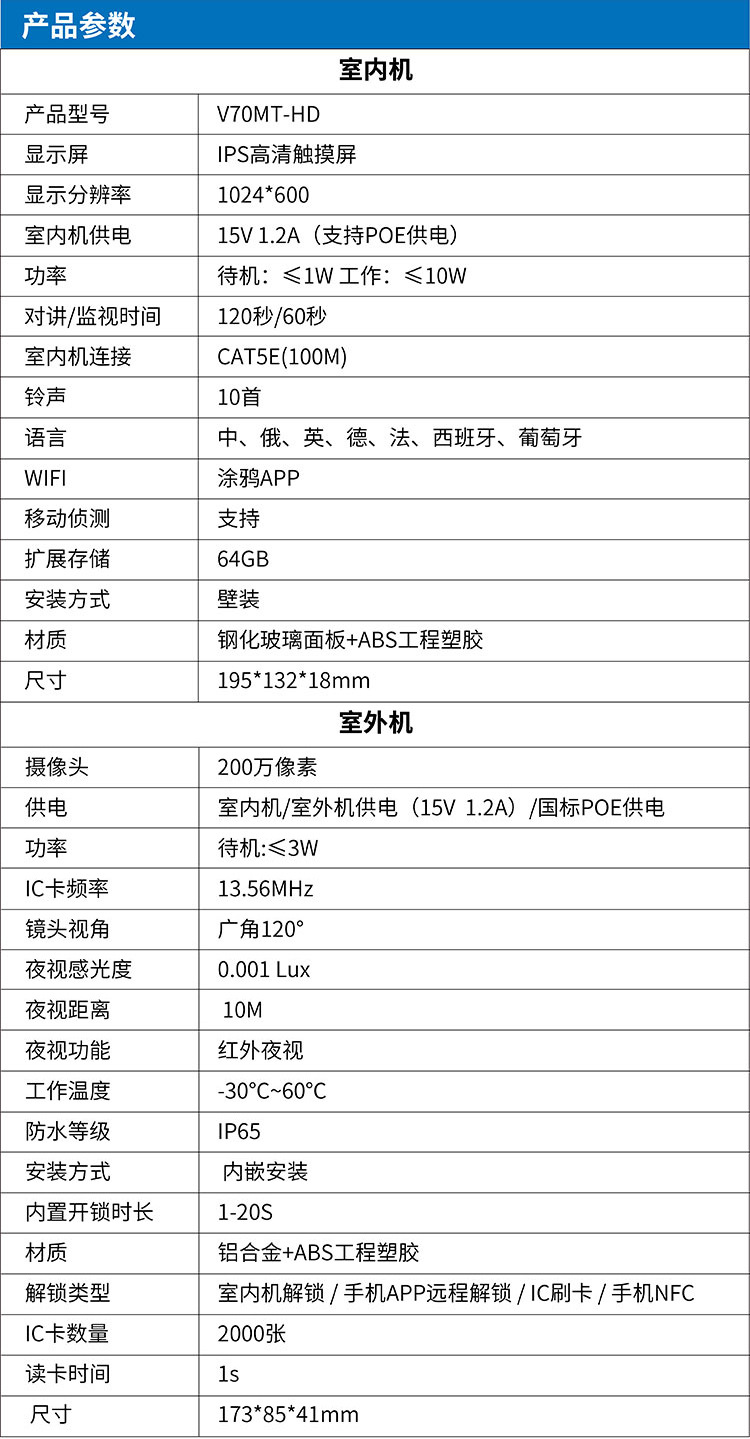 产品参数

| 室内机 | |
|---|---|
| 产品型号 | V70MT-HD |
| 显示屏 | IPS高清触摸屏 |
| 显示分辨率 | 1024*600 |
| 室内机供电 | 15V 1.2A（支持POE供电） |
| 功率 | 待机：≤1W 工作：≤10W |
| 对讲/监视时间 | 120秒/60秒 |
| 室内机连接 | CAT5E(100M) |
| 铃声 | 10首 |
| 语言 | 中、俄、英、德、法、西班牙、葡萄牙 |
| WIFI | 涂鸦APP |
| 移动侦测 | 支持 |
| 扩展存储 | 64GB |
| 安装方式 | 壁装 |
| 材质 | 钢化玻璃面板+ABS工程塑胶 |
| 尺寸 | 195*132*18mm |
| 室外机 | |
| 摄像头 | 200万像素 |
| 供电 | 室内机/室外机供电（15V 1.2A）/国标POE供电 |
| 功率 | 待机:≤3W |
| IC卡频率 | 13.56MHz |
| 镜头视角 | 广角120° |
| 夜视感光度 | 0.001 Lux |
| 夜视距离 | 10M |
| 夜视功能 | 红外夜视 |
| 工作温度 | -30°C~60°C |
| 防水等级 | IP65 |
| 安装方式 | 内嵌安装 |
| 内置开锁时长 | 1-20S |
| 材质 | 铝合金+ABS工程塑胶 |
| 解锁类型 | 室内机解锁 / 手机APP远程解锁 / IC刷卡 / 手机NFC |
| IC卡数量 | 2000张 |
| 读卡时间 | 1s |
| 尺寸 | 173*85*41mm |